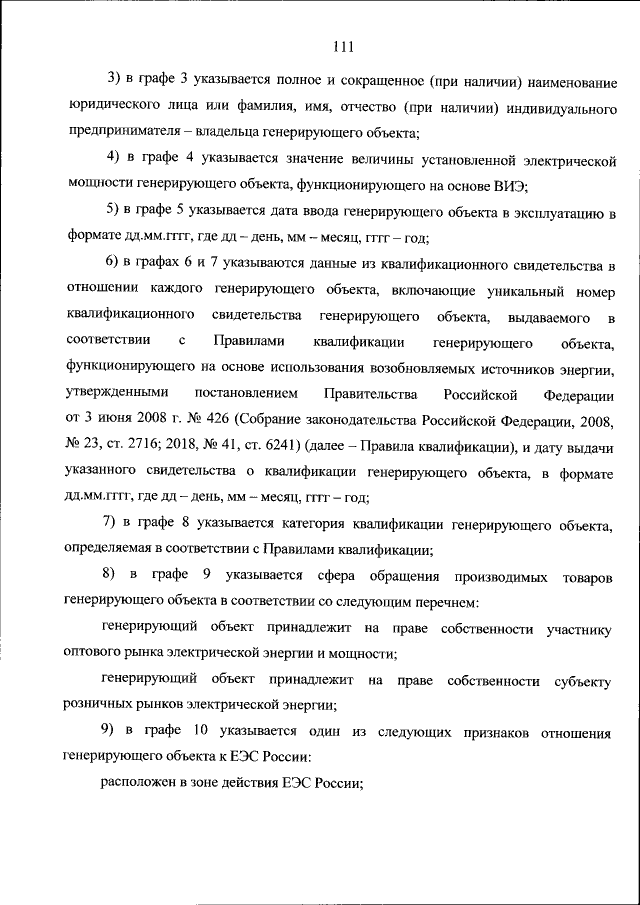 111

3) в графе 3 указывается полное и сокращенное (при наличии) наименование юридического лица или фамилия, имя, отчество (при наличии) индивидуального предпринимателя – владельца генерирующего объекта;

4) в графе 4 указывается значение величины установленной электрической мощности генерирующего объекта, функционирующего на основе ВИЭ;

5) в графе 5 указывается дата ввода генерирующего объекта в эксплуатацию в формате дд.мм.гггг, где дд – день, мм – месяц, гггг – год;

6) в графах 6 и 7 указываются данные из квалификационного свидетельства в отношении каждого генерирующего объекта, включающие уникальный номер квалификационного свидетельства генерирующего объекта, выдаваемого в соответствии с Правилами квалификации генерирующего объекта, функционирующего на основе использования возобновляемых источников энергии, утвержденными постановлением Правительства Российской Федерации от 3 июня 2008 г. № 426 (Собрание законодательства Российской Федерации, 2008, № 23, ст. 2716; 2018, № 41, ст. 6241) (далее – Правила квалификации), и дату выдачи указанного свидетельства о квалификации генерирующего объекта, в формате дд.мм.гггг, где дд – день, мм – месяц, гггг – год;

7) в графе 8 указывается категория квалификации генерирующего объекта, определяемая в соответствии с Правилами квалификации;

8) в графе 9 указывается сфера обращения производимых товаров генерирующего объекта в соответствии со следующим перечнем:

генерирующий объект принадлежит на праве собственности участнику оптового рынка электрической энергии и мощности;

генерирующий объект принадлежит на праве собственности субъекту розничных рынков электрической энергии;

9) в графе 10 указывается один из следующих признаков отношения генерирующего объекта к ЕЭС России:

расположен в зоне действия ЕЭС России;